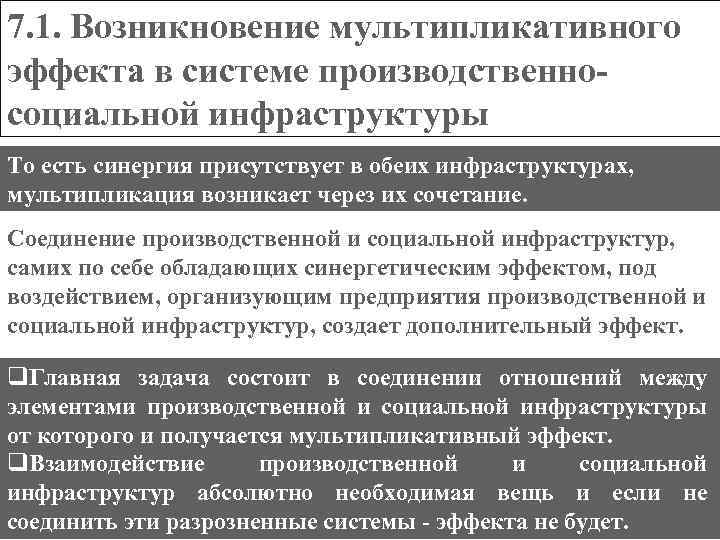 7.1. Возникновение мультипликативного эффекта в системе производственно-социальной инфраструктуры

То есть синергия присутствует в обеих инфраструктурах, мультипликация возникает через их сочетание.

Соединение производственной и социальной инфраструктур, самих по себе обладающих синергетическим эффектом, под воздействием, организующим предприятия производственной и социальной инфраструктур, создает дополнительный эффект.

❑Главная задача состоит в соединении отношений между элементами производственной и социальной инфраструктуры от которого и получается мультипликативный эффект.
❑Взаимодействие производственной и социальной инфраструктур абсолютно необходимая вещь и если не соединить эти разрозненные системы - эффекта не будет.